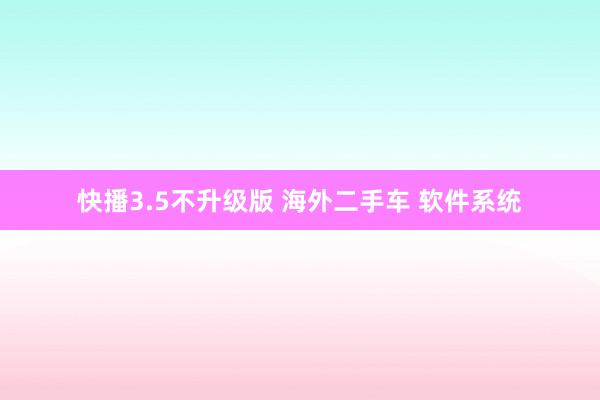 快播3.5不升级版 海外二手车 软件系统